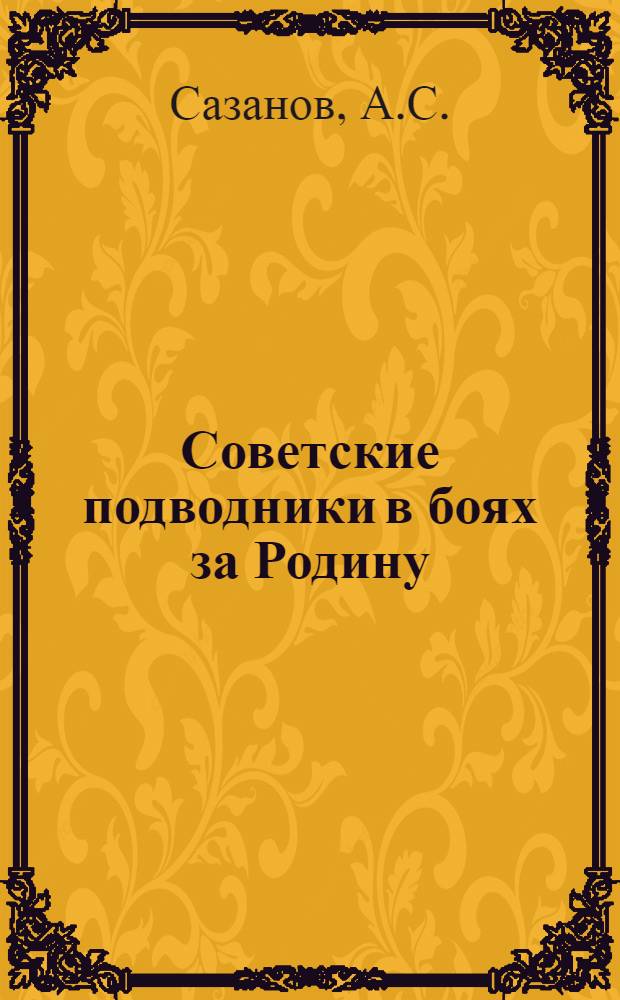 Сазанов, А.С.

Советские подводники в боях за Родину